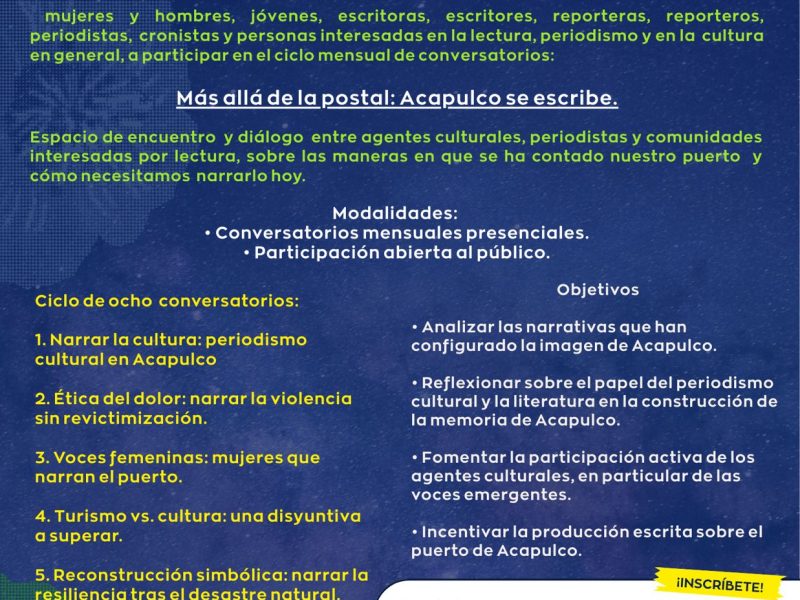 mujeres y hombres, jóvenes, escritoras, escritores, reporteras, reporteros, periodistas, cronistas y personas interesadas en la lectura, periodismo y en la cultura en general, a participar en el ciclo mensual de conversatorios:

Más allá de la postal: Acapulco se escribe.

Espacio de encuentro y diálogo entre agentes culturales, periodistas y comunidades interesadas por lectura, sobre las maneras en que se ha contado nuestro puerto y cómo necesitamos narrarlo hoy.

Modalidades:
• Conversatorios mensuales presenciales.
• Participación abierta al público.

Ciclo de ocho conversatorios:

1. Narrar la cultura: periodismo cultural en Acapulco

2. Ética del dolor: narrar la violencia sin revictimización.

3. Voces femeninas: mujeres que narran el puerto.

4. Turismo vs. cultura: una disyuntiva a superar.

5. Reconstrucción simbólica: narrar la resiliencia tras el desastre natural.

Objetivos

• Analizar las narrativas que han configurado la imagen de Acapulco.

• Reflexionar sobre el papel del periodismo cultural y la literatura en la construcción de la memoria de Acapulco.

• Fomentar la participación activa de los agentes culturales, en particular de las voces emergentes.

• Incentivar la producción escrita sobre el puerto de Acapulco.

¡INSCRÍBETE!